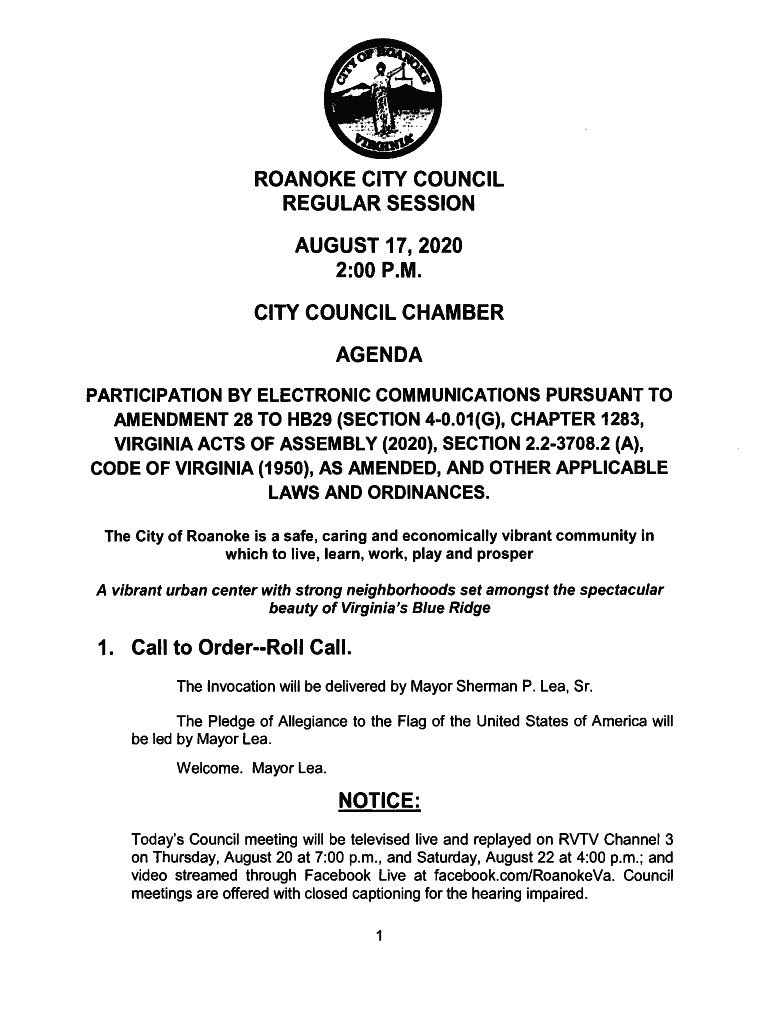 CITY OF ROANOKE
VIRGINIA

ROANOKE CITY COUNCIL
REGULAR SESSION

AUGUST 17, 2020
2:00 P.M.

CITY COUNCIL CHAMBER

AGENDA

PARTICIPATION BY ELECTRONIC COMMUNICATIONS PURSUANT TO AMENDMENT 28 TO HB29 (SECTION 4-0.01(G), CHAPTER 1283, VIRGINIA ACTS OF ASSEMBLY (2020), SECTION 2.2-3708.2 (A), CODE OF VIRGINIA (1950), AS AMENDED, AND OTHER APPLICABLE LAWS AND ORDINANCES.

The City of Roanoke is a safe, caring and economically vibrant community in which to live, learn, work, play and prosper

A vibrant urban center with strong neighborhoods set amongst the spectacular beauty of Virginia's Blue Ridge

1. Call to Order--Roll Call.

The Invocation will be delivered by Mayor Sherman P. Lea, Sr.

The Pledge of Allegiance to the Flag of the United States of America will be led by Mayor Lea.

Welcome. Mayor Lea.

NOTICE:

Today's Council meeting will be televised live and replayed on RVTV Channel 3 on Thursday, August 20 at 7:00 p.m., and Saturday, August 22 at 4:00 p.m.; and video streamed through Facebook Live at facebook.com/RoanokeVa. Council meetings are offered with closed captioning for the hearing impaired.

1